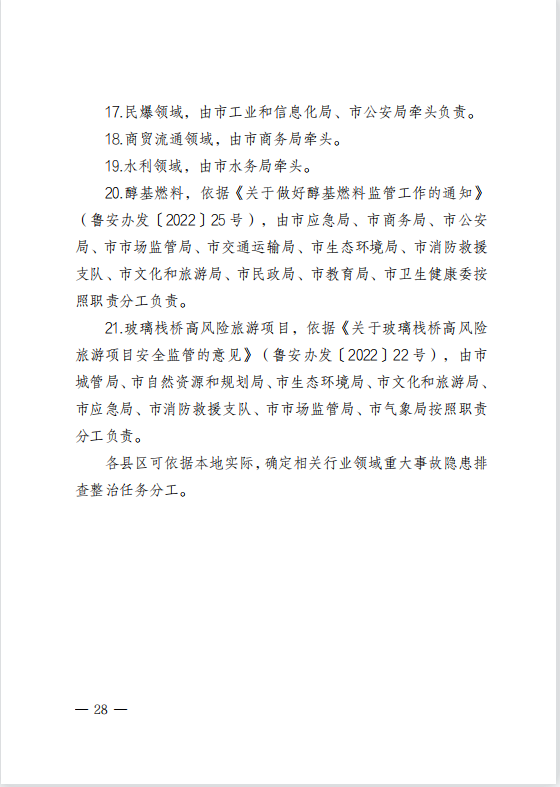 17.民爆领域，由市工业和信息化局、市公安局牵头负责。

18.商贸流通领域，由市商务局牵头。

19.水利领域，由市水务局牵头。

20.醇基燃料，依据《关于做好醇基燃料监管工作的通知》（鲁安办发〔2022〕25号），由市应急局、市商务局、市公安局、市市场监管局、市交通运输局、市生态环境局、市消防救援支队、市文化和旅游局、市民政局、市教育局、市卫生健康委按照职责分工负责。

21.玻璃栈桥高风险旅游项目，依据《关于玻璃栈桥高风险旅游项目安全监管的意见》（鲁安办发〔2022〕22号），由市城管局、市自然资源和规划局、市生态环境局、市文化和旅游局、市应急局、市消防救援支队、市市场监管局、市气象局按照职责分工负责。

各县区可依据本地实际，确定相关行业领域重大事故隐患排查整治任务分工。

— 28 —